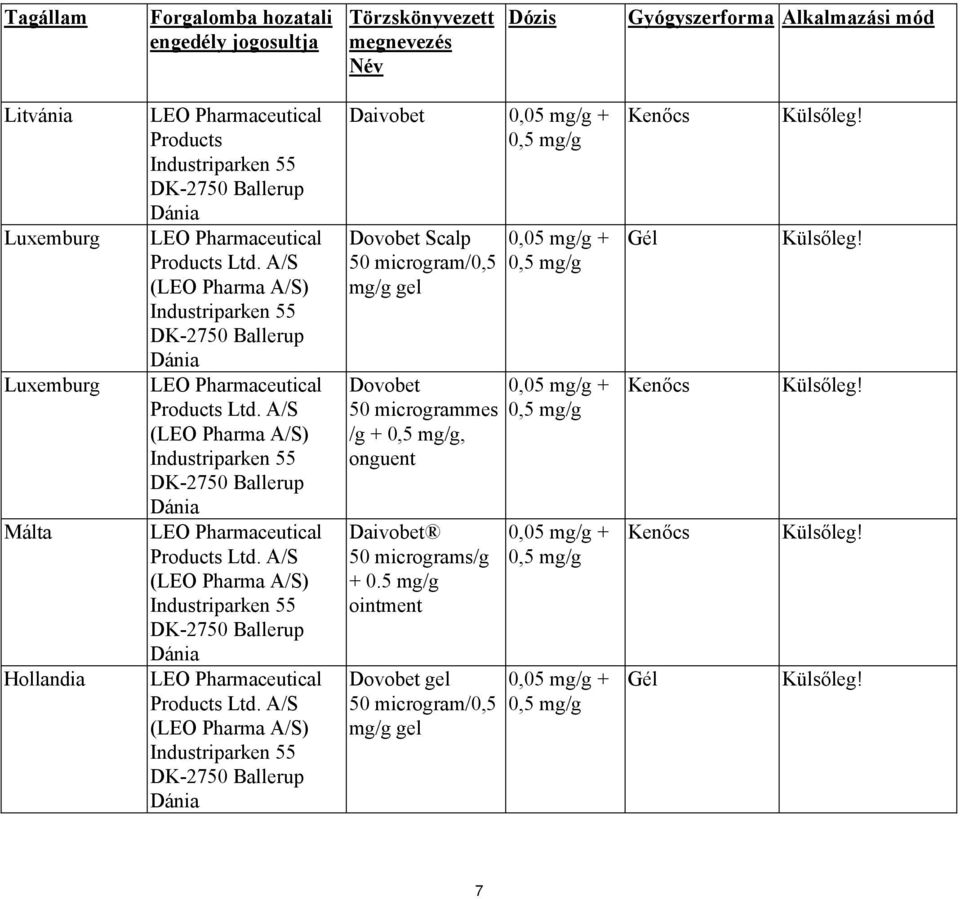 | Tagállam | Forgalomba hozatali engedély jogosultja | Törzskönyvezett megnevezés Név | Dózis | Gyógyszerforma | Alkalmazási mód |
|---|---|---|---|---|---|
| Litvánia | LEO Pharmaceutical Products Industriparken 55 DK-2750 Ballerup Dánia | Daivobet | 0,05 mg/g + 0,5 mg/g | Kenőcs | Külsőleg! |
| Luxemburg | LEO Pharmaceutical Products Ltd. A/S (LEO Pharma A/S) Industriparken 55 DK-2750 Ballerup Dánia | Dovobet Scalp 50 microgram/0,5 mg/g gel | 0,05 mg/g + 0,5 mg/g | Gél | Külsőleg! |
| Luxemburg | LEO Pharmaceutical Products Ltd. A/S (LEO Pharma A/S) Industriparken 55 DK-2750 Ballerup Dánia | Dovobet 50 microgrammes /g + 0,5 mg/g, onguent | 0,05 mg/g + 0,5 mg/g | Kenőcs | Külsőleg! |
| Málta | LEO Pharmaceutical Products Ltd. A/S (LEO Pharma A/S) Industriparken 55 DK-2750 Ballerup Dánia | Daivobet® 50 micrograms/g + 0.5 mg/g ointment | 0,05 mg/g + 0,5 mg/g | Kenőcs | Külsőleg! |
| Hollandia | LEO Pharmaceutical Products Ltd. A/S (LEO Pharma A/S) Industriparken 55 DK-2750 Ballerup Dánia | Dovobet gel 50 microgram/0,5 mg/g gel | 0,05 mg/g + 0,5 mg/g | Gél | Külsőleg! |

7